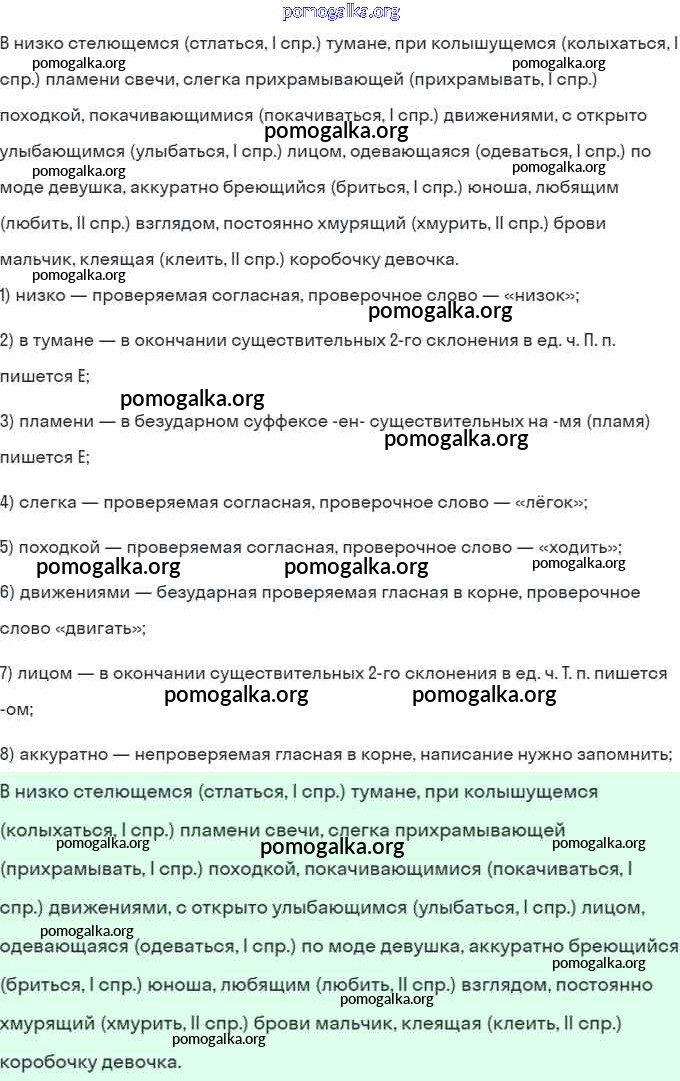 pomogalka.org

В низко стелющемся (стлаться, I спр.) тумане, при колышущемся (колыхаться, I спр.) пламени свечи, слегка прихрамывающей (прихрамывать, I спр.) походкой, покачивающимися (покачиваться, I спр.) движениями, с открыто улыбающимся (улыбаться, I спр.) лицом, одевающаяся (одеваться, I спр.) по моде девушка, аккуратно бреющийся (бриться, I спр.) юноша, любящим (любить, II спр.) взглядом, постоянно хмурящий (хмурить, II спр.) брови мальчик, клеящая (клеить, II спр.) коробочку девочка.

pomogalka.org pomogalka.org pomogalka.org pomogalka.org pomogalka.org pomogalka.org

1) низко — проверяемая согласная, проверочное слово — «низок»;

pomogalka.org

2) в тумане — в окончании существительных 2-го склонения в ед. ч. П. п. пишется Е;

pomogalka.org

3) пламени — в безударном суффексе -ен- существительных на -мя (пламя) пишется Е;

pomogalka.org

4) слегка — проверяемая согласная, проверочное слово — «лёгок»;

5) походкой — проверяемая согласная, проверочное слово — «ходить»;

pomogalka.org pomogalka.org pomogalka.org

6) движениями — безударная проверяемая гласная в корне, проверочное слово «двигать»;

7) лицом — в окончании существительных 2-го склонения в ед. ч. Т. п. пишется -ом;

pomogalka.org pomogalka.org

8) аккуратно — непроверяемая гласная в корне, написание нужно запомнить;

В низко стелющемся (стлаться, I спр.) тумане, при колышущемся (колыхаться, I спр.) пламени свечи, слегка прихрамывающей (прихрамывать, I спр.) походкой, покачивающимися (покачиваться, I спр.) движениями, с открыто улыбающимся (улыбаться, I спр.) лицом, одевающаяся (одеваться, I спр.) по моде девушка, аккуратно бреющийся (бриться, I спр.) юноша, любящим (любить, II спр.) взглядом, постоянно хмурящий (хмурить, II спр.) брови мальчик, клеящая (клеить, II спр.) коробочку девочка.

pomogalka.org pomogalka.org pomogalka.org pomogalka.org pomogalka.org pomogalka.org pomogalka.org